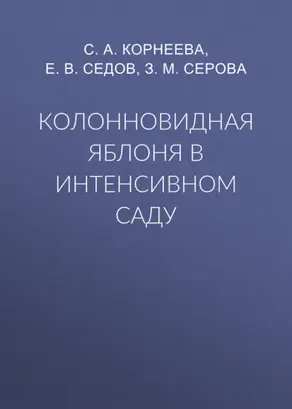 С. А. КОРНЕЕВА,
Е. В. СЕДОВ, З. М. СЕРОВА

КОЛОННОВИДНАЯ ЯБЛОНЯ В ИНТЕНСИВНОМ САДУ